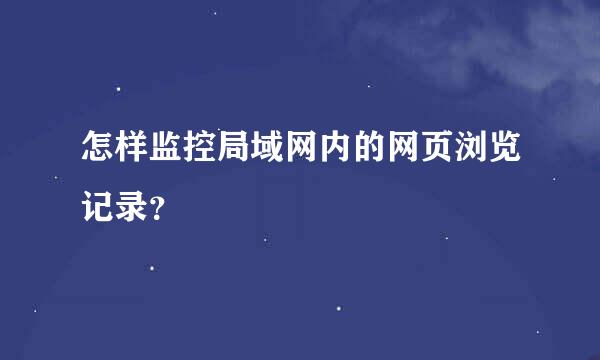 怎样监控局域网内的网页浏览记录?